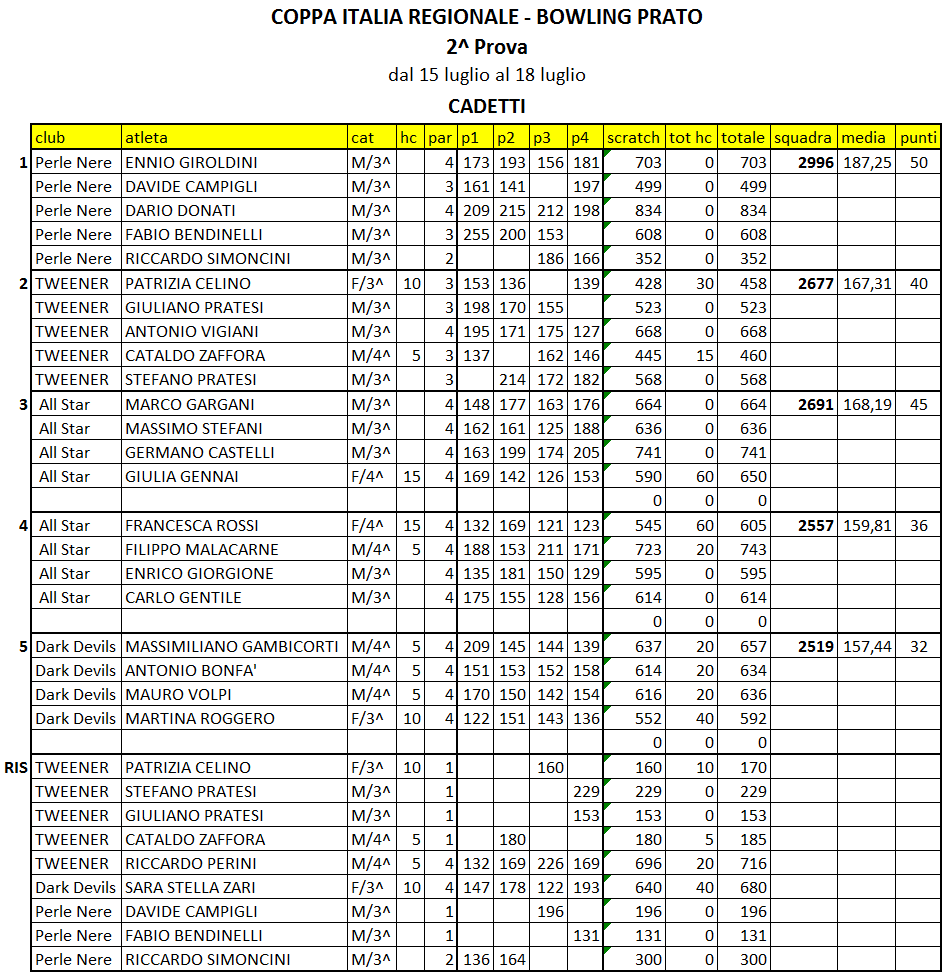 COPPA ITALIA REGIONALE - BOWLING PRATO
2^ Prova
dal 15 luglio al 18 luglio
CADETTI

| | club | atleta | cat | hc | par | p1 | p2 | p3 | p4 | scratch | tot hc | totale | squadra | media | punti |
|---|---|---|---|---|---|---|---|---|---|---|---|---|---|---|---|
| 1 | Perle Nere | ENNIO GIROLDINI | M/3^ | | 4 | 173 | 193 | 156 | 181 | 703 | 0 | 703 | 2996 | 187,25 | 50 |
| | Perle Nere | DAVIDE CAMPIGLI | M/3^ | | 3 | 161 | 141 | | 197 | 499 | 0 | 499 | | | |
| | Perle Nere | DARIO DONATI | M/3^ | | 4 | 209 | 215 | 212 | 198 | 834 | 0 | 834 | | | |
| | Perle Nere | FABIO BENDINELLI | M/3^ | | 3 | 255 | 200 | 153 | | 608 | 0 | 608 | | | |
| | Perle Nere | RICCARDO SIMONCINI | M/3^ | | 2 | | | 186 | 166 | 352 | 0 | 352 | | | |
| 2 | TWEENER | PATRIZIA CELINO | F/3^ | 10 | 3 | 153 | 136 | | 139 | 428 | 30 | 458 | 2677 | 167,31 | 40 |
| | TWEENER | GIULIANO PRATESI | M/3^ | | 3 | 198 | 170 | 155 | | 523 | 0 | 523 | | | |
| | TWEENER | ANTONIO VIGIANI | M/3^ | | 4 | 195 | 171 | 175 | 127 | 668 | 0 | 668 | | | |
| | TWEENER | CATALDO ZAFFORA | M/4^ | 5 | 3 | 137 | | 162 | 146 | 445 | 15 | 460 | | | |
| | TWEENER | STEFANO PRATESI | M/3^ | | 3 | | 214 | 172 | 182 | 568 | 0 | 568 | | | |
| 3 | All Star | MARCO GARGANI | M/3^ | | 4 | 148 | 177 | 163 | 176 | 664 | 0 | 664 | 2691 | 168,19 | 45 |
| | All Star | MASSIMO STEFANI | M/3^ | | 4 | 162 | 161 | 125 | 188 | 636 | 0 | 636 | | | |
| | All Star | GERMANO CASTELLI | M/3^ | | 4 | 163 | 199 | 174 | 205 | 741 | 0 | 741 | | | |
| | All Star | GIULIA GENNAI | F/4^ | 15 | 4 | 169 | 142 | 126 | 153 | 590 | 60 | 650 | | | |
| | | | | | | | | | | 0 | 0 | 0 | | | |
| 4 | All Star | FRANCESCA ROSSI | F/4^ | 15 | 4 | 132 | 169 | 121 | 123 | 545 | 60 | 605 | 2557 | 159,81 | 36 |
| | All Star | FILIPPO MALACARNE | M/4^ | 5 | 4 | 188 | 153 | 211 | 171 | 723 | 20 | 743 | | | |
| | All Star | ENRICO GIORGIONE | M/3^ | | 4 | 135 | 181 | 150 | 129 | 595 | 0 | 595 | | | |
| | All Star | CARLO GENTILE | M/3^ | | 4 | 175 | 155 | 128 | 156 | 614 | 0 | 614 | | | |
| | | | | | | | | | | 0 | 0 | 0 | | | |
| 5 | Dark Devils | MASSIMILIANO GAMBICORTI | M/4^ | 5 | 4 | 209 | 145 | 144 | 139 | 637 | 20 | 657 | 2519 | 157,44 | 32 |
| | Dark Devils | ANTONIO BONFA' | M/4^ | 5 | 4 | 151 | 153 | 152 | 158 | 614 | 20 | 634 | | | |
| | Dark Devils | MAURO VOLPI | M/4^ | 5 | 4 | 170 | 150 | 142 | 154 | 616 | 20 | 636 | | | |
| | Dark Devils | MARTINA ROGGERO | F/3^ | 10 | 4 | 122 | 151 | 143 | 136 | 552 | 40 | 592 | | | |
| | | | | | | | | | | 0 | 0 | 0 | | | |
| RIS | TWEENER | PATRIZIA CELINO | F/3^ | 10 | 1 | | | 160 | | 160 | 10 | 170 | | | |
| | TWEENER | STEFANO PRATESI | M/3^ | | 1 | | | | 229 | 229 | 0 | 229 | | | |
| | TWEENER | GIULIANO PRATESI | M/3^ | | 1 | | | | 153 | 153 | 0 | 153 | | | |
| | TWEENER | CATALDO ZAFFORA | M/4^ | 5 | 1 | | 180 | | | 180 | 5 | 185 | | | |
| | TWEENER | RICCARDO PERINI | M/4^ | 5 | 4 | 132 | 169 | 226 | 169 | 696 | 20 | 716 | | | |
| | Dark Devils | SARA STELLA ZARI | F/3^ | 10 | 4 | 147 | 178 | 122 | 193 | 640 | 40 | 680 | | | |
| | Perle Nere | DAVIDE CAMPIGLI | M/3^ | | 1 | | | 196 | | 196 | 0 | 196 | | | |
| | Perle Nere | FABIO BENDINELLI | M/3^ | | 1 | | | | 131 | 131 | 0 | 131 | | | |
| | Perle Nere | RICCARDO SIMONCINI | M/3^ | | 2 | 136 | 164 | | | 300 | 0 | 300 | | | |